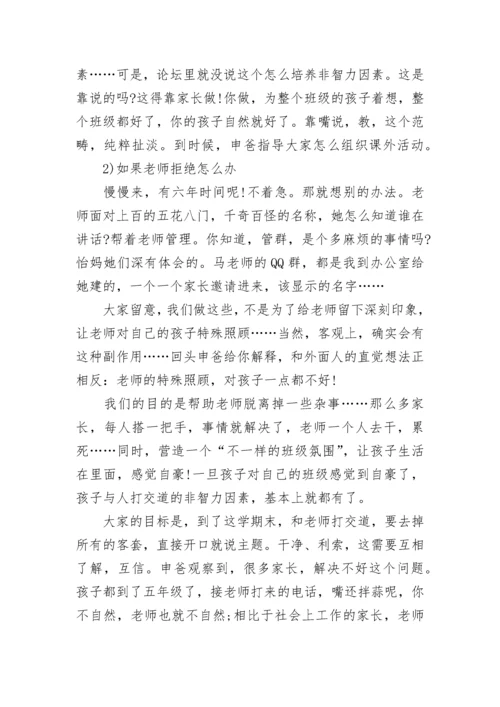 素……可是，论坛里就没说这个怎么培养非智力因素。这是靠说的吗?这得靠家长做!你做，为整个班级的孩子着想，整个班级都好了，你的孩子自然就好了。靠嘴说，教，这个范畴，纯粹扯淡。到时候，申爸指导大家怎么组织课外活动。

2)如果老师拒绝怎么办

慢慢来，有六年时间呢!不着急。那就想别的办法。老师面对上百的五花八门，千奇百怪的名称，她怎么知道谁在讲话?帮着老师管理。你知道，管群，是个多麻烦的事情吗?怡妈她们深有体会的。马老师的QQ群，都是我到办公室给她建的，一个一个家长邀请进来，该显示的名字……

大家留意，我们做这些，不是为了给老师留下深刻印象，让老师对自己的孩子特殊照顾……当然，客观上，确实会有这种副作用……回头申爸给你解释，和外面人的直觉想法正相反：老师的特殊照顾，对孩子一点都不好!

我们的目的是帮助老师脱离掉一些杂事……那么多家长，每人搭一把手，事情就解决了，老师一个人去干，累死……同时，营造一个“不一样的班级氛围”，让孩子生活在里面，感觉自豪!一旦孩子对自己的班级感觉到自豪了，孩子与人打交道的非智力因素，基本上就都有了。

大家的目标是，到了这学期末，和老师打交道，要去掉所有的客套，直接开口就说主题。干净、利索，这需要互相了解，互信。申爸观察到，很多家长，解决不好这个问题。孩子都到了五年级了，接老师打来的电话，嘴还拌蒜呢，你不自然，老师也就不自然;相比于社会上工作的家长，老师